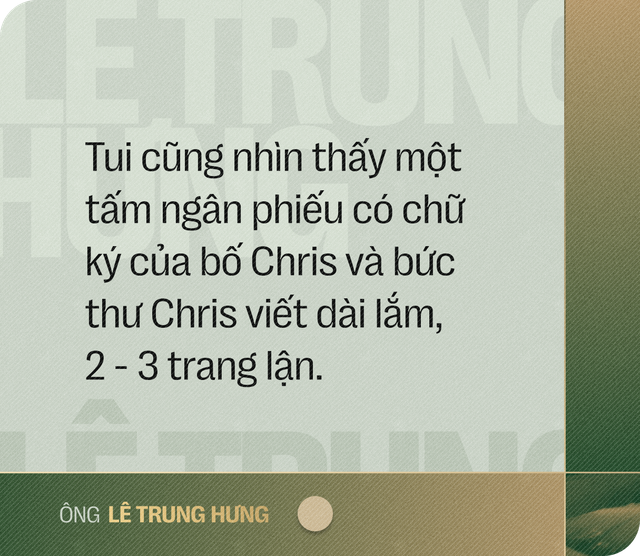 LÊ TRUNG
HƯNG

Tui cũng nhìn thấy một tấm ngân phiếu có chữ ký của bố Chris và bức thư Chris viết dài lắm, 2 - 3 trang lận.

LÊ TRUNG

ÔNG LÊ TRUNG HƯNG